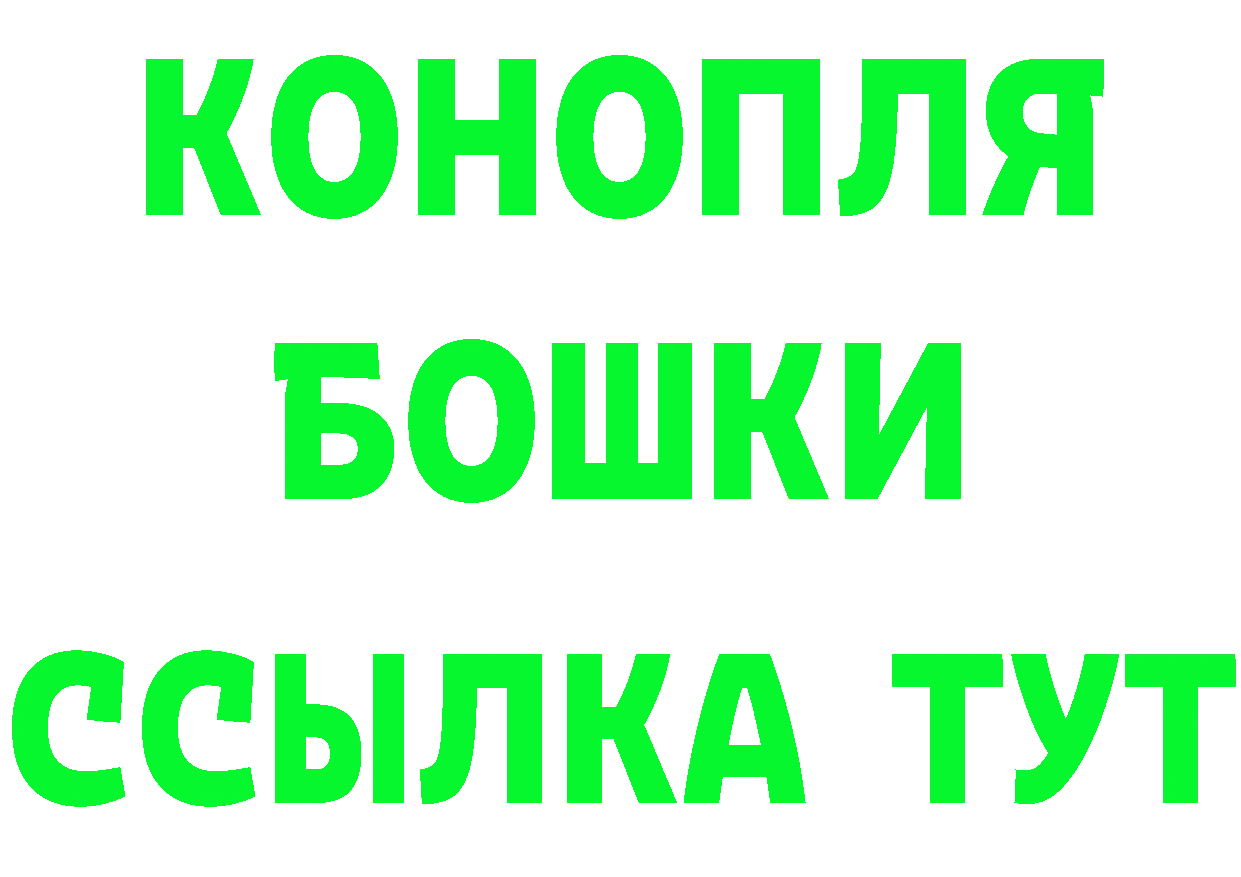 КОНОПЛЯ
БОШКИ
ССЫЛКА ТУТ